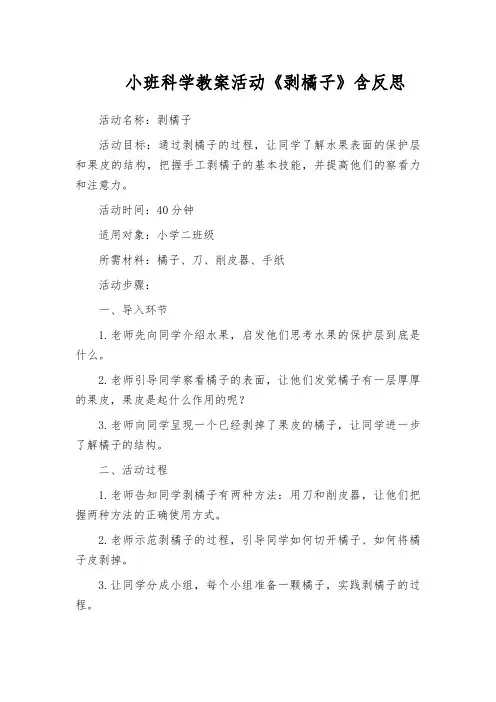 小班科学教案活动《剥橘子》含反思

活动名称：剥橘子

活动目标：通过剥橘子的过程，让同学了解水果表面的保护层和果皮的结构，把握手工剥橘子的基本技能，并提高他们的察看力和注意力。

活动时间：40分钟

适用对象：小学二班级

所需材料：橘子、刀、削皮器、手纸

活动步骤：

一、导入环节

1. 老师先向同学介绍水果，启发他们思考水果的保护层到底是什么。

2. 老师引导同学察看橘子的表面，让他们发觉橘子有一层厚厚的果皮，果皮是起什么作用的呢？

3. 老师向同学呈现一个已经剥掉了果皮的橘子，让同学进一步了解橘子的结构。

二、活动过程

1. 老师告知同学剥橘子有两种方法：用刀和削皮器，让他们把握两种方法的正确使用方式。

2. 老师示范剥橘子的过程，引导同学如何切开橘子、如何将橘子皮剥掉。

3. 让同学分成小组，每个小组准备一颗橘子，实践剥橘子的过程。